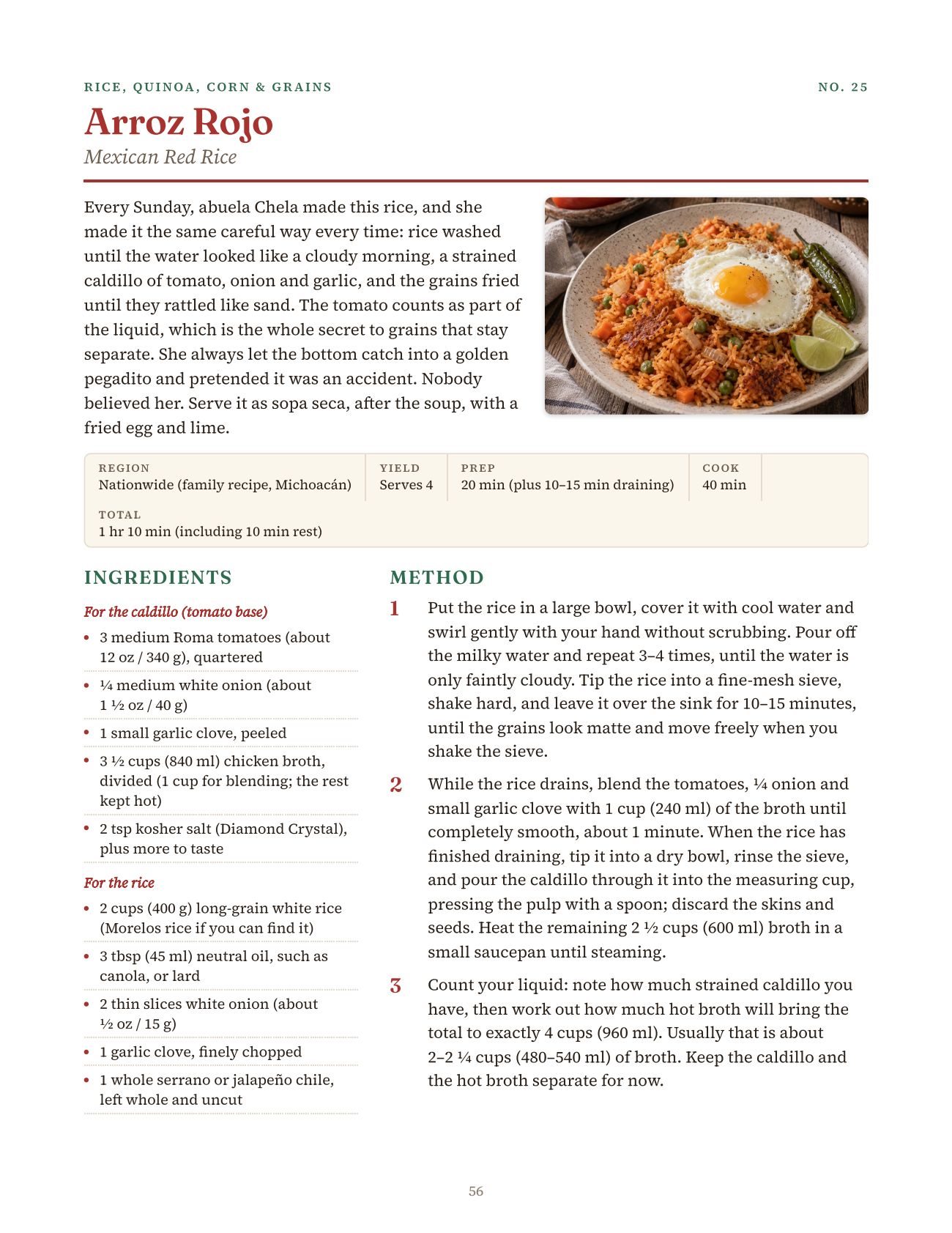 RICE, QUINOA, CORN & GRAINS

NO. 25

Arroz Rojo

Mexican Red Rice

Every Sunday, abuela Chela made this rice, and she made it the same careful way every time: rice washed until the water looked like a cloudy morning, a strained caldillo of tomato, onion and garlic, and the grains fried until they rattled like sand. The tomato counts as part of the liquid, which is the whole secret to grains that stay separate. She always let the bottom catch into a golden pegadito and pretended it was an accident. Nobody believed her. Serve it as sopa seca, after the soup, with a fried egg and lime.

REGION
Nationwide (family recipe, Michoacán)

YIELD
Serves 4

PREP
20 min (plus 10–15 min draining)

COOK
40 min

TOTAL
1 hr 10 min (including 10 min rest)

INGREDIENTS

For the caldillo (tomato base)

• 3 medium Roma tomatoes (about 12 oz / 340 g), quartered
• ¼ medium white onion (about 1 ½ oz / 40 g)
• 1 small garlic clove, peeled
• 3 ½ cups (840 ml) chicken broth, divided (1 cup for blending; the rest kept hot)
• 2 tsp kosher salt (Diamond Crystal), plus more to taste

For the rice

• 2 cups (400 g) long-grain white rice (Morelos rice if you can find it)
• 3 tbsp (45 ml) neutral oil, such as canola, or lard
• 2 thin slices white onion (about ½ oz / 15 g)
• 1 garlic clove, finely chopped
• 1 whole serrano or jalapeño chile, left whole and uncut

METHOD

1 Put the rice in a large bowl, cover it with cool water and swirl gently with your hand without scrubbing. Pour off the milky water and repeat 3–4 times, until the water is only faintly cloudy. Tip the rice into a fine-mesh sieve, shake hard, and leave it over the sink for 10–15 minutes, until the grains look matte and move freely when you shake the sieve.

2 While the rice drains, blend the tomatoes, ¼ onion and small garlic clove with 1 cup (240 ml) of the broth until completely smooth, about 1 minute. When the rice has finished draining, tip it into a dry bowl, rinse the sieve, and pour the caldillo through it into the measuring cup, pressing the pulp with a spoon; discard the skins and seeds. Heat the remaining 2 ½ cups (600 ml) broth in a small saucepan until steaming.

3 Count your liquid: note how much strained caldillo you have, then work out how much hot broth will bring the total to exactly 4 cups (960 ml). Usually that is about 2–2 ¼ cups (480–540 ml) of broth. Keep the caldillo and the hot broth separate for now.

56